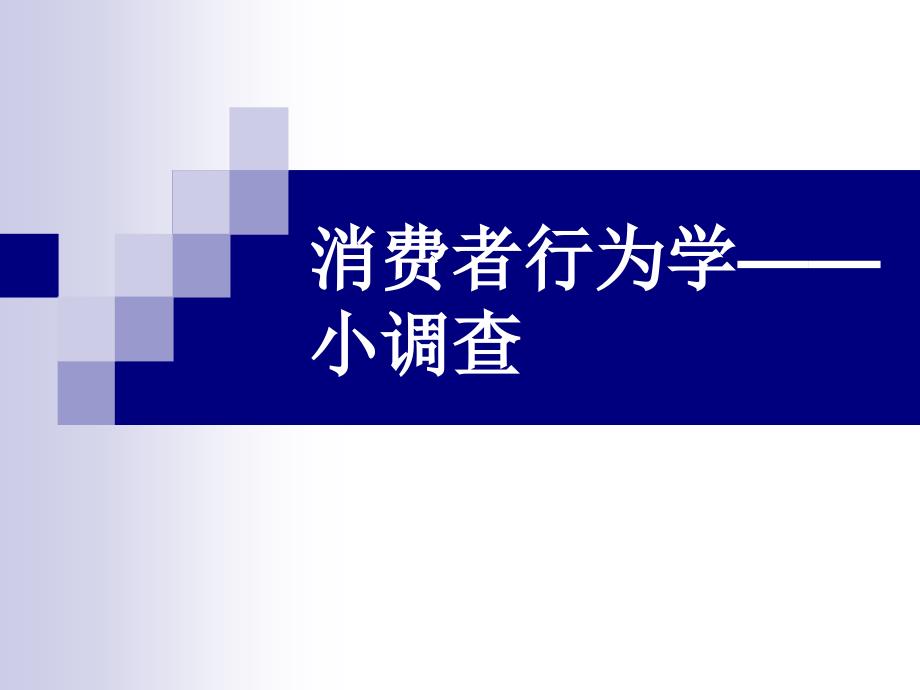 消费者行为学——小调查